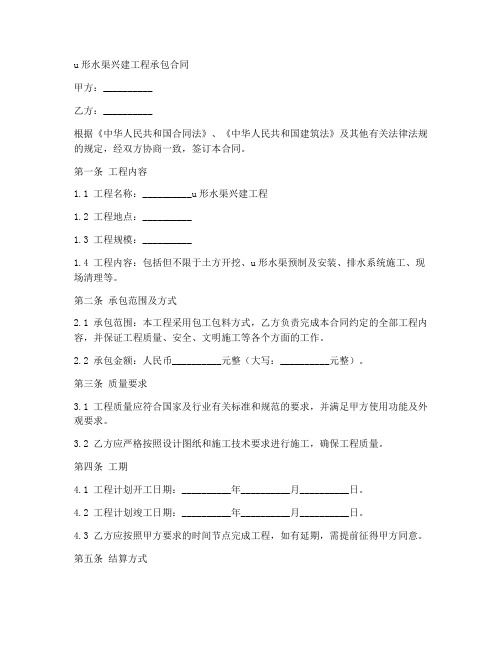 u形水渠兴建工程承包合同

甲方：__________

乙方：__________

根据《中华人民共和国合同法》、《中华人民共和国建筑法》及其他有关法律法规的规定，经双方协商一致，签订本合同。

第一条 工程内容

1.1 工程名称：__________u形水渠兴建工程

1.2 工程地点：__________

1.3 工程规模：__________

1.4 工程内容：包括但不限于土方开挖、u形水渠预制及安装、排水系统施工、现场清理等。

第二条 承包范围及方式

2.1 承包范围：本工程采用包工包料方式，乙方负责完成本合同约定的全部工程内容，并保证工程质量、安全、文明施工等各个方面的工作。

2.2 承包金额：人民币__________元整（大写：__________元整）。

第三条 质量要求

3.1 工程质量应符合国家及行业有关标准和规范的要求，并满足甲方使用功能及外观要求。

3.2 乙方应严格按照设计图纸和施工技术要求进行施工，确保工程质量。

第四条 工期

4.1 工程计划开工日期：__________年__________月__________日。

4.2 工程计划竣工日期：__________年__________月__________日。

4.3 乙方应按照甲方要求的时间节点完成工程，如有延期，需提前征得甲方同意。

第五条 结算方式